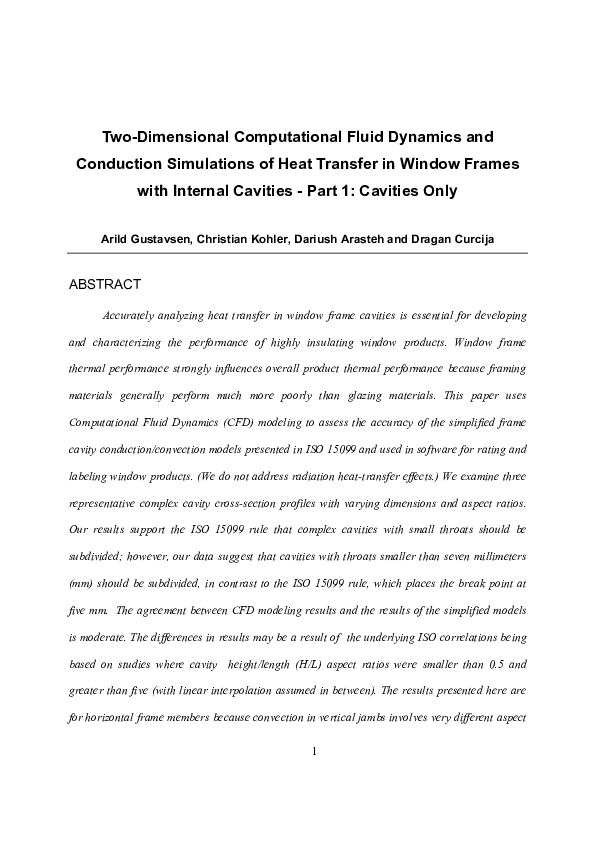 Two-Dimensional Computational Fluid Dynamics and Conduction Simulations of Heat Transfer in Window Frames with Internal Cavities - Part 1: Cavities Only

Arild Gustavsen, Christian Kohler, Dariush Arasteh and Dragan Curcija

ABSTRACT

Accurately analyzing heat transfer in window frame cavities is essential for developing and characterizing the performance of highly insulating window products. Window frame thermal performance strongly influences overall product thermal performance because framing materials generally perform much more poorly than glazing materials. This paper uses Computational Fluid Dynamics (CFD) modeling to assess the accuracy of the simplified frame cavity conduction/convection models presented in ISO 15099 and used in software for rating and labeling window products. (We do not address radiation heat-transfer effects.) We examine three representative complex cavity cross-section profiles with varying dimensions and aspect ratios. Our results support the ISO 15099 rule that complex cavities with small throats should be subdivided; however, our data suggest that cavities with throats smaller than seven millimeters (mm) should be subdivided, in contrast to the ISO 15099 rule, which places the break point at five mm. The agreement between CFD modeling results and the results of the simplified models is moderate. The differences in results may be a result of the underlying ISO correlations being based on studies where cavity height/length (H/L) aspect ratios were smaller than 0.5 and greater than five (with linear interpolation assumed in between). The results presented here are for horizontal frame members because convection in vertical jambs involves very different aspect

1